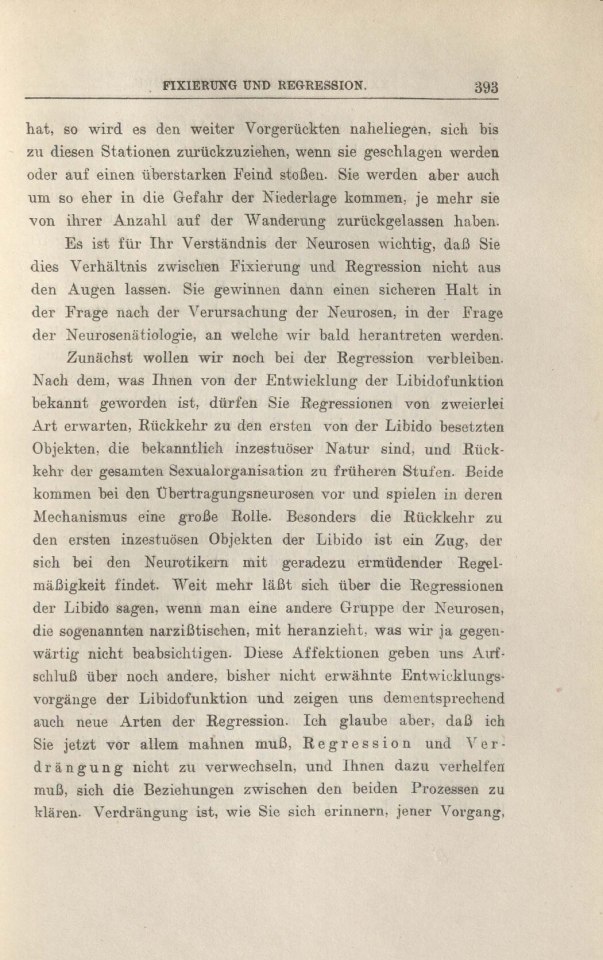 FIXIERUNG UND REGRESSION. 393

hat, so wird es den weiter Vorgerückten naheliegen, sich bis zu diesen Stationen zurückzuziehen, wenn sie geschlagen werden oder auf einen überstarken Feind stoßen. Sie werden aber auch um so eher in die Gefahr der Niederlage kommen, je mehr sie von ihrer Anzahl auf der Wanderung zurückgelassen haben.

Es ist für Ihr Verständnis der Neurosen wichtig, daß Sie dies Verhältnis zwischen Fixierung und Regression nicht aus den Augen lassen. Sie gewinnen dann einen sicheren Halt in der Frage nach der Verursachung der Neurosen, in der Frage der Neurosenätiologie, an welche wir bald herantreten werden.

Zunächst wollen wir noch bei der Regression verbleiben. Nach dem, was Ihnen von der Entwicklung der Libidofunktion bekannt geworden ist, dürfen Sie Regressionen von zweierlei Art erwarten, Rückkehr zu den ersten von der Libido besetzten Objekten, die bekanntlich inzestuöser Natur sind, und Rückkehr der gesamten Sexualorganisation zu früheren Stufen. Beide kommen bei den Übertragungsneurosen vor und spielen in deren Mechanismus eine große Rolle. Besonders die Rückkehr zu den ersten inzestuösen Objekten der Libido ist ein Zug, der sich bei den Neurotikern mit geradezu ermüdender Regelmäßigkeit findet. Weit mehr läßt sich über die Regressionen der Libido sagen, wenn man eine andere Gruppe der Neurosen, die sogenannten narzißtischen, mit heranzieht, was wir ja gegenwärtig nicht beabsichtigen. Diese Affektionen geben uns Aufschluß über noch andere, bisher nicht erwähnte Entwicklungsvorgänge der Libidofunktion und zeigen uns dementsprechend auch neue Arten der Regression. Ich glaube aber, daß ich Sie jetzt vor allem mahnen muß, Regression und Verdrängung nicht zu verwechseln, und Ihnen dazu verhelfen muß, sich die Beziehungen zwischen den beiden Prozessen zu klären. Verdrängung ist, wie Sie sich erinnern, jener Vorgang,